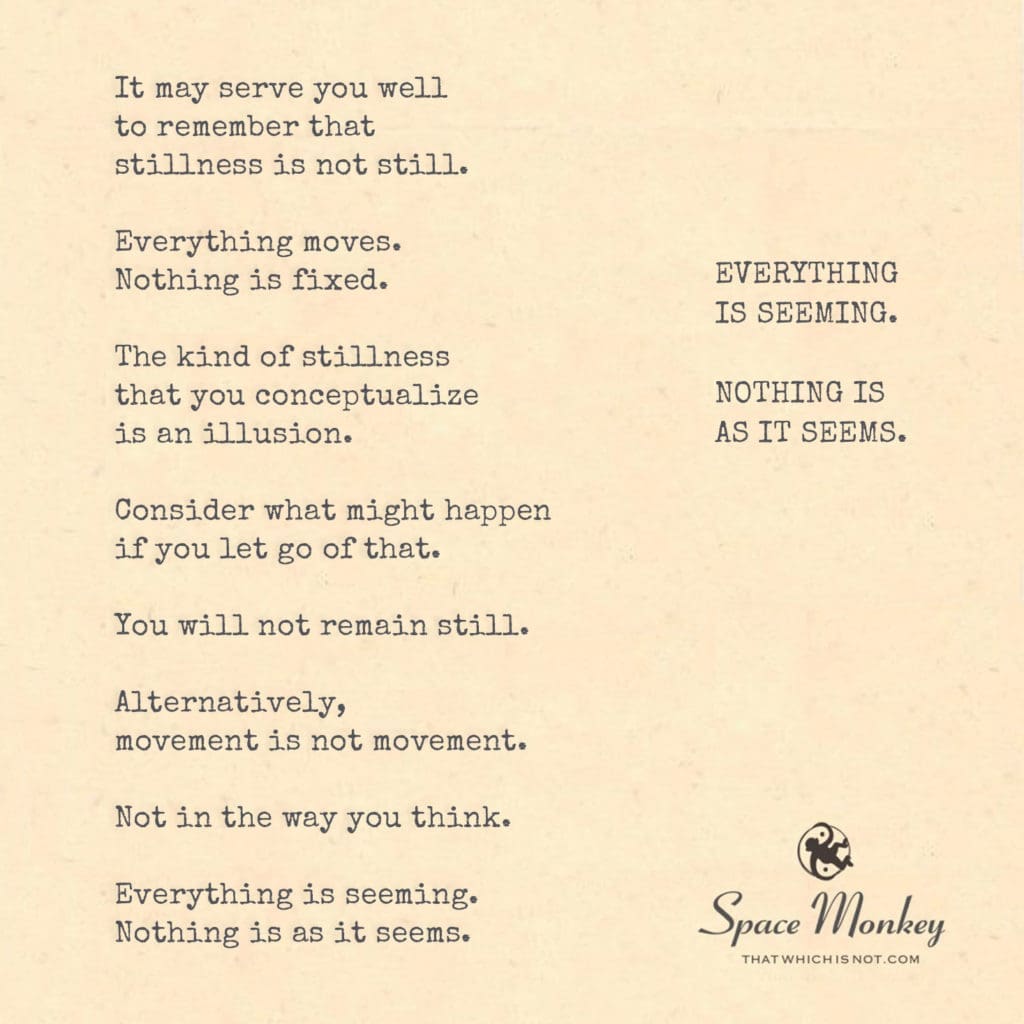 It may serve you well to remember that stillness is not still.

Everything moves. Nothing is fixed.

The kind of stillness that you conceptualize is an illusion.

Consider what might happen if you let go of that.

You will not remain still.

Alternatively, movement is not movement.

Not in the way you think.

Everything is seeming. Nothing is as it seems.

EVERYTHING IS SEEMING.

NOTHING IS AS IT SEEMS.

Space Monkey

THATWHICHISNOT.COM